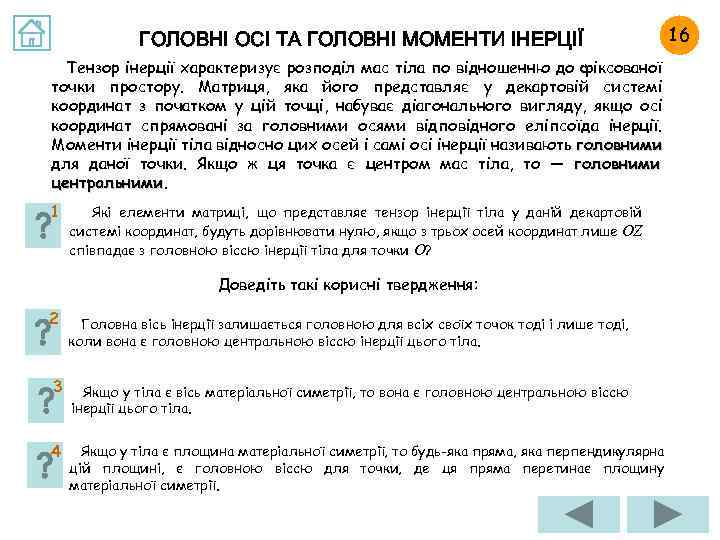 ГОЛОВНІ ОСІ ТА ГОЛОВНІ МОМЕНТИ ІНЕРЦІЇ

16

Тензор інерції характеризує розподіл мас тіла по відношенню до фіксованої точки простору. Матриця, яка його представляє у декартовій системі координат з початком у цій точці, набуває діагонального вигляду, якщо осі координат спрямовані за головними осями відповідного еліпсоїда інерції. Моменти інерції тіла відносно цих осей і самі осі інерції називають головними для даної точки. Якщо ж ця точка є центром мас тіла, то — головними центральними.

?1

Які елементи матриці, що представляє тензор інерції тіла у даній декартовій системі координат, будуть дорівнювати нулю, якщо з трьох осей координат лише $OZ$ співпадає з головною віссю інерції тіла для точки $O$?

Доведіть такі корисні твердження:

?2

Головна вісь інерції залишається головною для всіх своїх точок тоді і лише тоді, коли вона є головною центральною віссю інерції цього тіла.

?3

Якщо у тіла є вісь матеріальної симетрії, то вона є головною центральною віссю інерції цього тіла.

?4

Якщо у тіла є площина матеріальної симетрії, то будь-яка пряма, яка перпендикулярна цій площині, є головною віссю для точки, де ця пряма перетинає площину матеріальної симетрії.